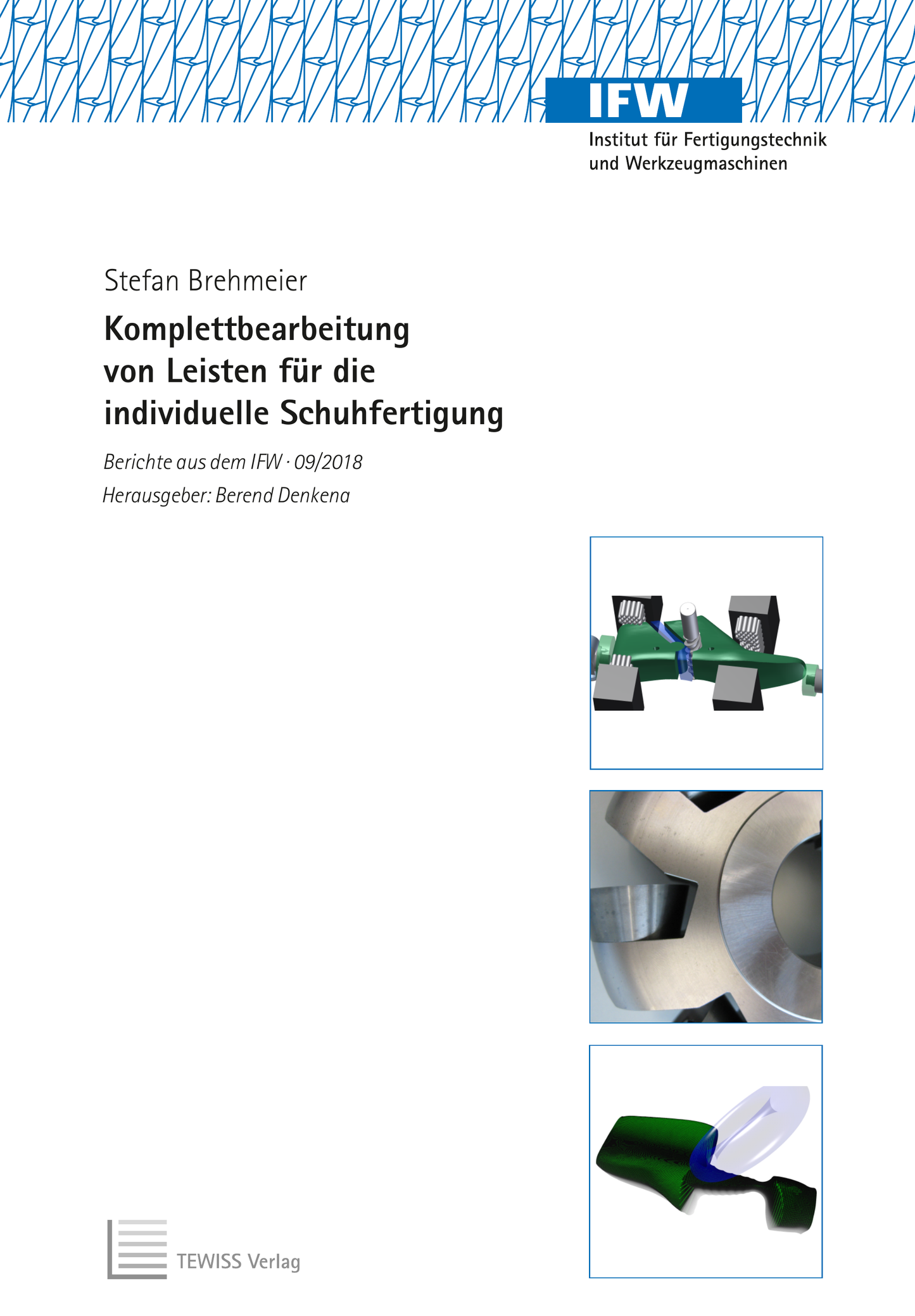 IFW
Institut für Fertigungstechnik
und Werkzeugmaschinen

Stefan Brehmeier

Komplettbearbeitung
von Leisten für die
individuelle Schuhfertigung

Berichte aus dem IFW · 09/2018

Herausgeber: Berend Denkena

TEWISS Verlag